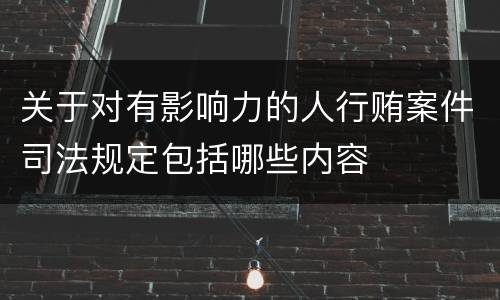 关于对有影响力的人行贿案件司法规定包括哪些内容